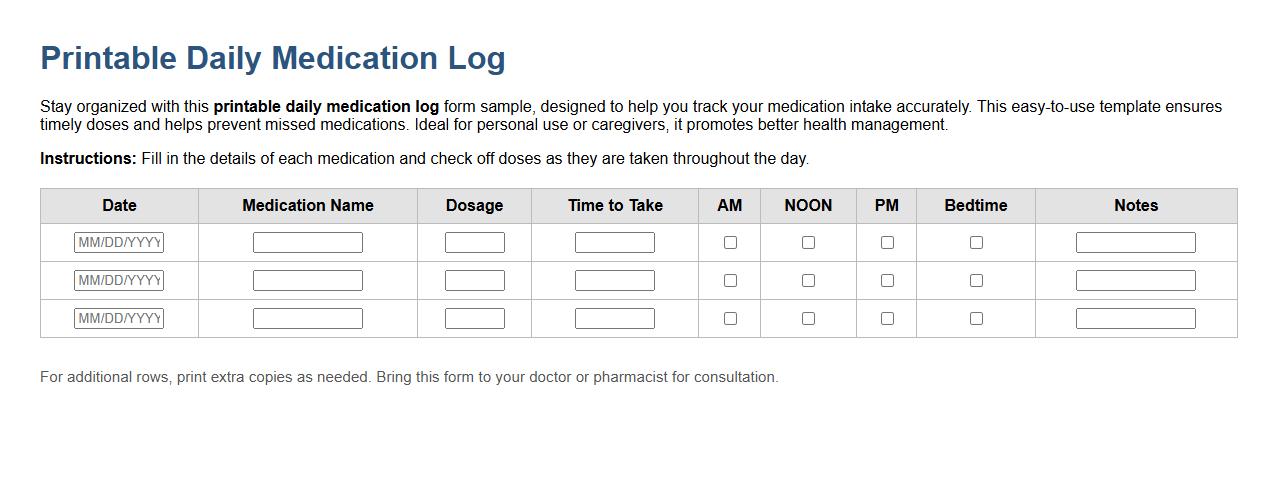 Printable Daily Medication Log

Stay organized with this printable daily medication log form sample, designed to help you track your medication intake accurately. This easy-to-use template ensures timely doses and helps prevent missed medications. Ideal for personal use or caregivers, it promotes better health management.

Instructions: Fill in the details of each medication and check off doses as they are taken throughout the day.

| Date | Medication Name | Dosage | Time to Take | AM | NOON | PM | Bedtime | Notes |
|---|---|---|---|---|---|---|---|---|
| MM/DD/YYYY | | | | | | | | |
| MM/DD/YYYY | | | | | | | | |
| MM/DD/YYYY | | | | | | | | |

For additional rows, print extra copies as needed. Bring this form to your doctor or pharmacist for consultation.